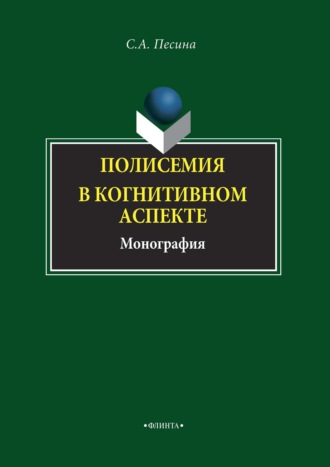 С.А. Песина

ПОЛИСЕМИЯ
В КОГНИТИВНОМ
АСПЕКТЕ

Монография

•ФЛИНТА•